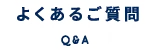 よくあるご質問

Q&A